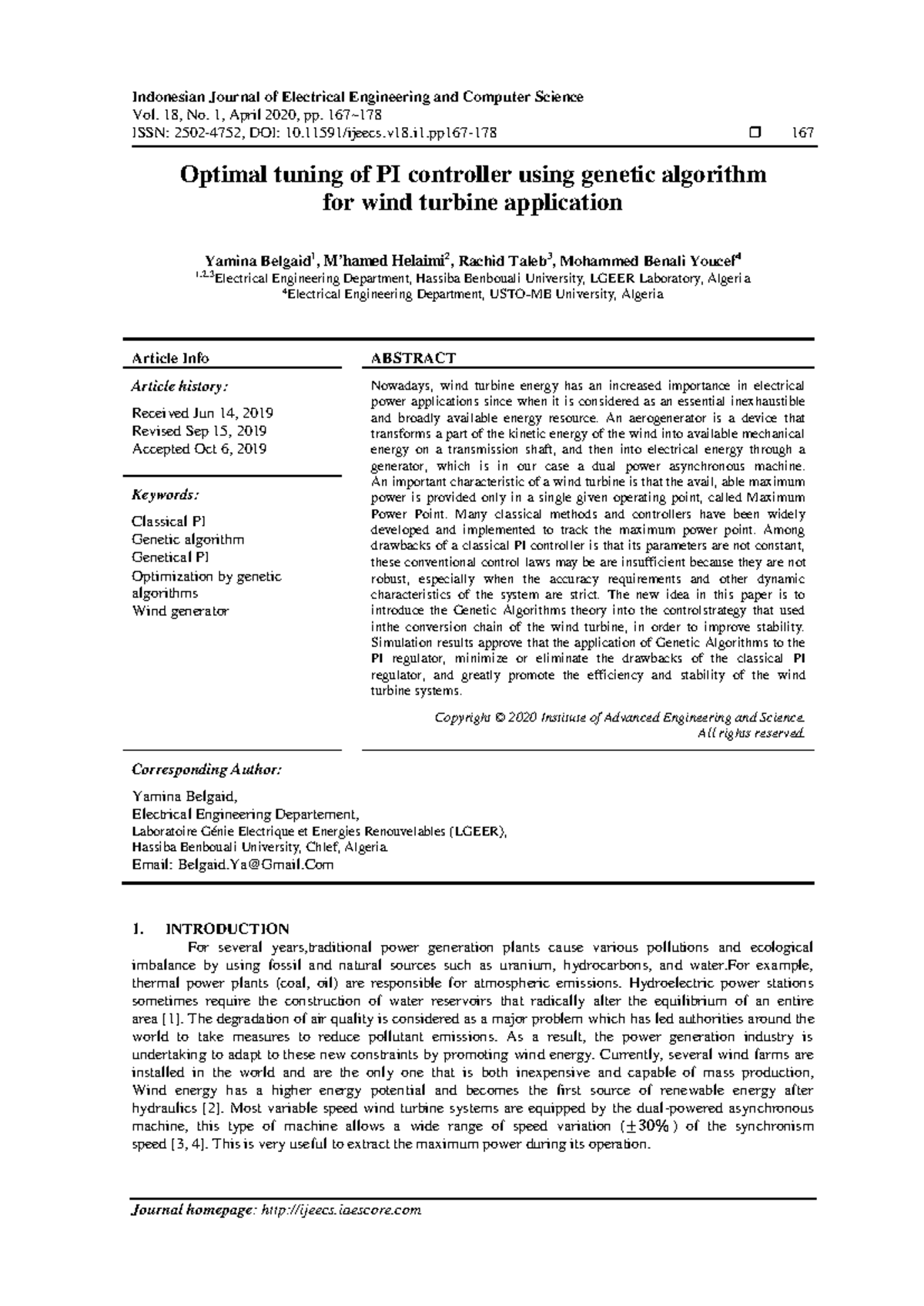 Indonesian Journal of Electrical Engineering and Computer Science
Vol. 18, No. 1, April 2020, pp. 167~178
ISSN: 2502-4752, DOI: 10.11591/ijeecs.v18.i1.pp167-178 ☐ 167

Optimal tuning of PI controller using genetic algorithm for wind turbine application

Yamina Belgaid$^{1}$, M'hamed Helaimi$^{2}$, Rachid Taleb$^{3}$, Mohammed Benali Youcef$^{4}$
$^{1,2,3}$Electrical Engineering Department, Hassiba Benbouali University, LGEER Laboratory, Algeria
$^{4}$Electrical Engineering Department, USTO-MB University, Algeria

Article Info

Article history:

Received Jun 14, 2019
Revised Sep 15, 2019
Accepted Oct 6, 2019

Keywords:

Classical PI
Genetic algorithm
Genetical PI
Optimization by genetic algorithms
Wind generator

ABSTRACT

Nowadays, wind turbine energy has an increased importance in electrical power applications since when it is considered as an essential inexhaustible and broadly available energy resource. An aerogenerator is a device that transforms a part of the kinetic energy of the wind into available mechanical energy on a transmission shaft, and then into electrical energy through a generator, which is in our case a dual power asynchronous machine. An important characteristic of a wind turbine is that the avail, able maximum power is provided only in a single given operating point, called Maximum Power Point. Many classical methods and controllers have been widely developed and implemented to track the maximum power point. Among drawbacks of a classical PI controller is that its parameters are not constant, these conventional control laws may be are insufficient because they are not robust, especially when the accuracy requirements and other dynamic characteristics of the system are strict. The new idea in this paper is to introduce the Genetic Algorithms theory into the controlstrategy that used inthe conversion chain of the wind turbine, in order to improve stability. Simulation results approve that the application of Genetic Algorithms to the PI regulator, minimize or eliminate the drawbacks of the classical PI regulator, and greatly promote the efficiency and stability of the wind turbine systems.

Copyright © 2020 Institute of Advanced Engineering and Science.
All rights reserved.

Corresponding Author:

Yamina Belgaid,
Electrical Engineering Departement,
Laboratoire Génie Electrique et Energies Renouvelables (LGEER),
Hassiba Benbouali University, Chlef, Algeria.
Email: Belgaid.Ya@Gmail.Com

1. INTRODUCTION

For several years,traditional power generation plants cause various pollutions and ecological imbalance by using fossil and natural sources such as uranium, hydrocarbons, and water.For example, thermal power plants (coal, oil) are responsible for atmospheric emissions. Hydroelectric power stations sometimes require the construction of water reservoirs that radically alter the equilibrium of an entire area [1]. The degradation of air quality is considered as a major problem which has led authorities around the world to take measures to reduce pollutant emissions. As a result, the power generation industry is undertaking to adapt to these new constraints by promoting wind energy. Currently, several wind farms are installed in the world and are the only one that is both inexpensive and capable of mass production, Wind energy has a higher energy potential and becomes the first source of renewable energy after hydraulics [2]. Most variable speed wind turbine systems are equipped by the dual-powered asynchronous machine, this type of machine allows a wide range of speed variation ($\pm 30\%$) of the synchronism speed [3, 4]. This is very useful to extract the maximum power during its operation.

Journal homepage: http://ijeecs.iaescore.com